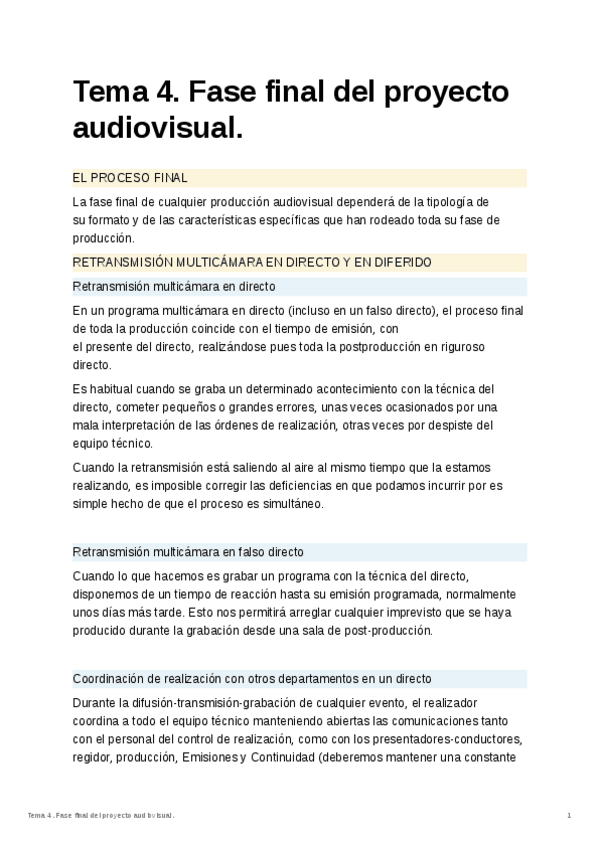 Tema 4. Fase final del proyecto audiovisual.

EL PROCESO FINAL

La fase final de cualquier producción audiovisual dependerá de la tipología de su formato y de las características específicas que han rodeado toda su fase de producción.

RETRANSMISIÓN MULTICÁMARA EN DIRECTO Y EN DIFERIDO

Retransmisión multicámara en directo

En un programa multicámara en directo (incluso en un falso directo), el proceso final de toda la producción coincide con el tiempo de emisión, con el presente del directo, realizándose pues toda la postproducción en riguroso directo.

Es habitual cuando se graba un determinado acontecimiento con la técnica del directo, cometer pequeños o grandes errores, unas veces ocasionados por una mala interpretación de las órdenes de realización, otras veces por despiste del equipo técnico.

Cuando la retransmisión está saliendo al aire al mismo tiempo que la estamos realizando, es imposible corregir las deficiencias en que podamos incurrir por es simple hecho de que el proceso es simultáneo.

Retransmisión multicámara en falso directo

Cuando lo que hacemos es grabar un programa con la técnica del directo, disponemos de un tiempo de reacción hasta su emisión programada, normalmente unos días más tarde. Esto nos permitirá arreglar cualquier imprevisto que se haya producido durante la grabación desde una sala de post-producción.

Coordinación de realización con otros departamentos en un directo

Durante la difusión-transmisión-grabación de cualquier evento, el realizador coordina a todo el equipo técnico manteniendo abiertas las comunicaciones tanto con el personal del control de realización, como con los presentadores-conductores, regidor, producción, Emisiones y Continuidad (deberemos mantener una constante

Tema 4. Fase final del proyecto audiovisual. 1